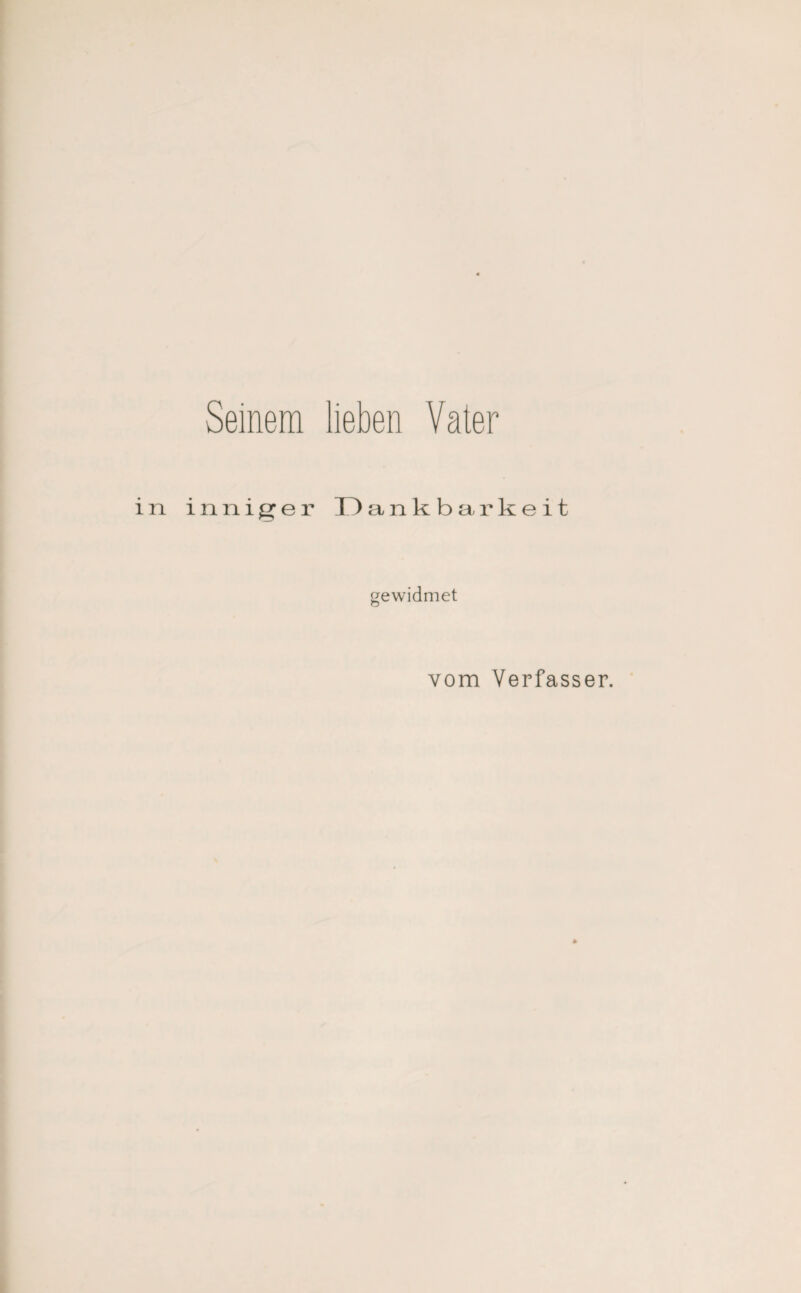 Seinem lieben Vater

in inniger Dankbarkeit

gewidmet

vom Verfasser.